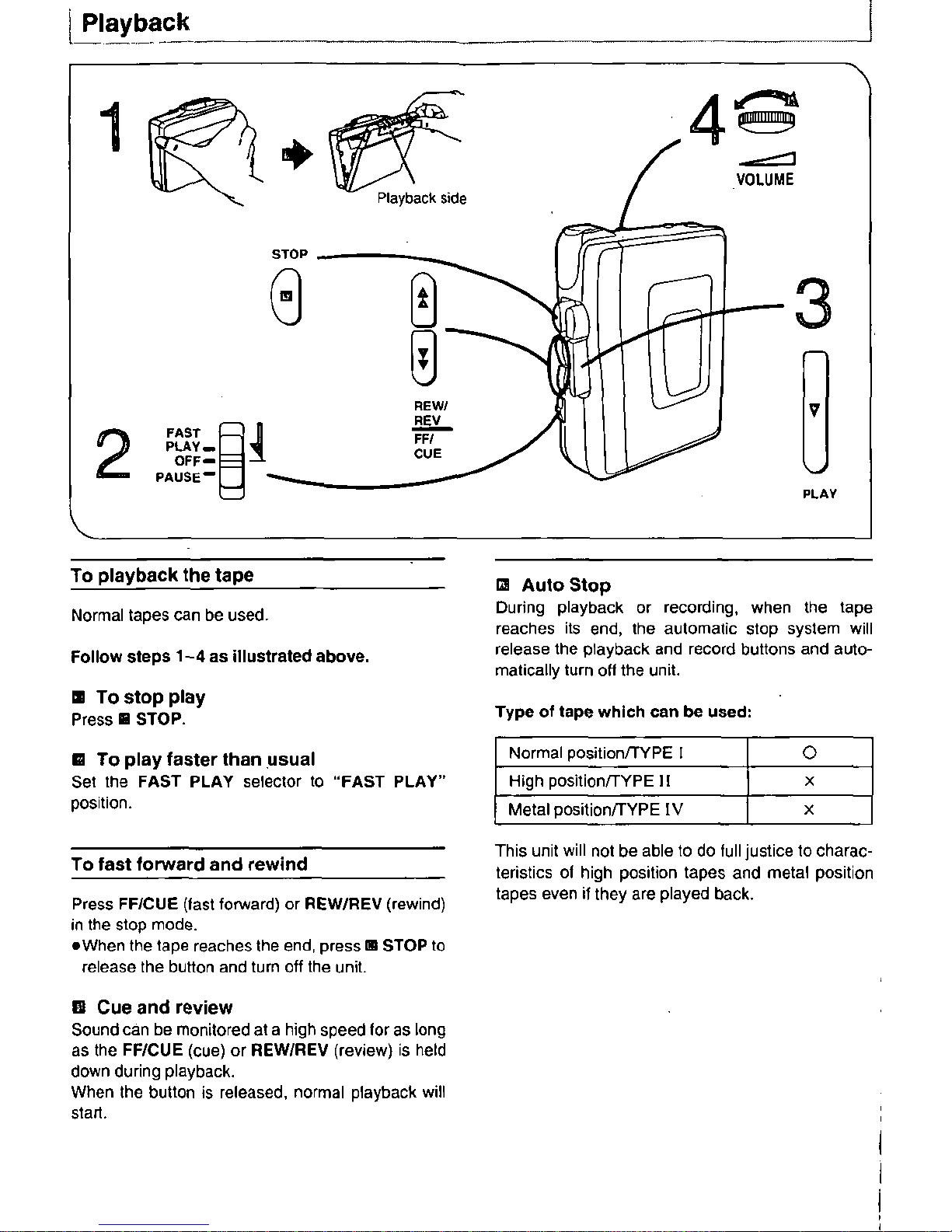 Playback

1

Playback side

4

VOLUME

STOP

3

REW/
REV
FF/
CUE

2

FAST
PLAY
OFF
PAUSE

PLAY

To playback the tape

Normal tapes can be used.

Follow steps 1–4 as illustrated above.

■ To stop play
Press ■ STOP.

■ To play faster than usual
Set the FAST PLAY selector to "FAST PLAY" position.

To fast forward and rewind

Press FF/CUE (fast forward) or REW/REV (rewind) in the stop mode.
●When the tape reaches the end, press ■ STOP to release the button and turn off the unit.

■ Cue and review
Sound can be monitored at a high speed for as long as the FF/CUE (cue) or REW/REV (review) is held down during playback.
When the button is released, normal playback will start.

■ Auto Stop
During playback or recording, when the tape reaches its end, the automatic stop system will release the playback and record buttons and automatically turn off the unit.

Type of tape which can be used:

| Normal position/TYPE I | ○ |
|---|---|
| High position/TYPE II | × |
| Metal position/TYPE IV | × |

This unit will not be able to do full justice to characteristics of high position tapes and metal position tapes even if they are played back.